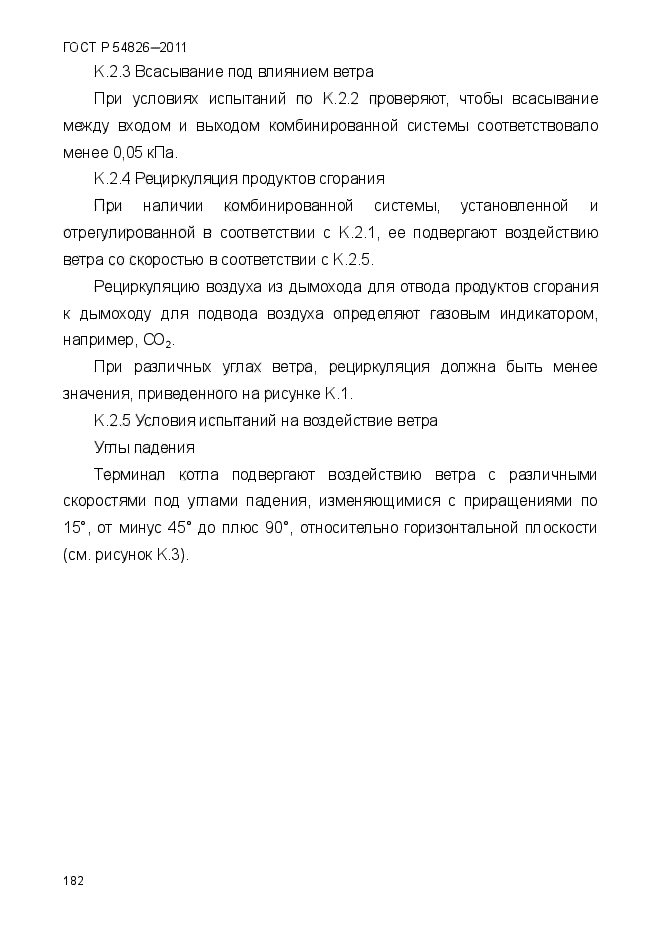 ГОСТ Р 54826—2011

К.2.3 Всасывание под влиянием ветра

При условиях испытаний по К.2.2 проверяют, чтобы всасывание между входом и выходом комбинированной системы соответствовало менее 0,05 кПа.

К.2.4 Рециркуляция продуктов сгорания

При наличии комбинированной системы, установленной и отрегулированной в соответствии с К.2.1, ее подвергают воздействию ветра со скоростью в соответствии с К.2.5.

Рециркуляцию воздуха из дымохода для отвода продуктов сгорания к дымоходу для подвода воздуха определяют газовым индикатором, например, $CO_2$.

При различных углах ветра, рециркуляция должна быть менее значения, приведенного на рисунке К.1.

К.2.5 Условия испытаний на воздействие ветра

Углы падения

Терминал котла подвергают воздействию ветра с различными скоростями под углами падения, изменяющимися с приращениями по 15°, от минус 45° до плюс 90°, относительно горизонтальной плоскости (см. рисунок К.3).

182